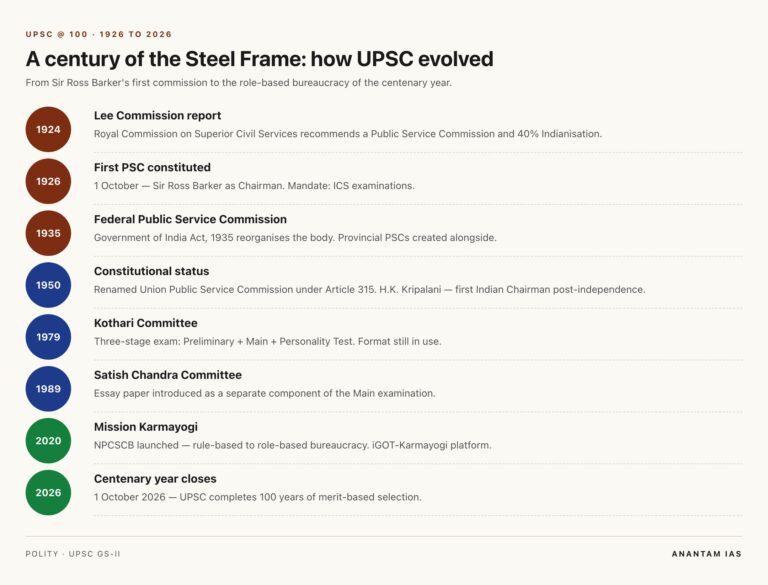 UPSC @ 100 · 1926 TO 2026

A century of the Steel Frame: how UPSC evolved

From Sir Ross Barker's first commission to the role-based bureaucracy of the centenary year.

1924

Lee Commission report

Royal Commission on Superior Civil Services recommends a Public Service Commission and 40% Indianisation.

1926

First PSC constituted

1 October — Sir Ross Barker as Chairman. Mandate: ICS examinations.

1935

Federal Public Service Commission

Government of India Act, 1935 reorganises the body. Provincial PSCs created alongside.

1950

Constitutional status

Renamed Union Public Service Commission under Article 315. H.K. Kripalani — first Indian Chairman post-independence.

1979

Kothari Committee

Three-stage exam: Preliminary + Main + Personality Test. Format still in use.

1989

Satish Chandra Committee

Essay paper introduced as a separate component of the Main examination.

2020

Mission Karmayogi

NPCSCB launched — rule-based to role-based bureaucracy. iGOT-Karmayogi platform.

2026

Centenary year closes

1 October 2026 — UPSC completes 100 years of merit-based selection.

POLITY · UPSC GS-II

ANANTAM IAS